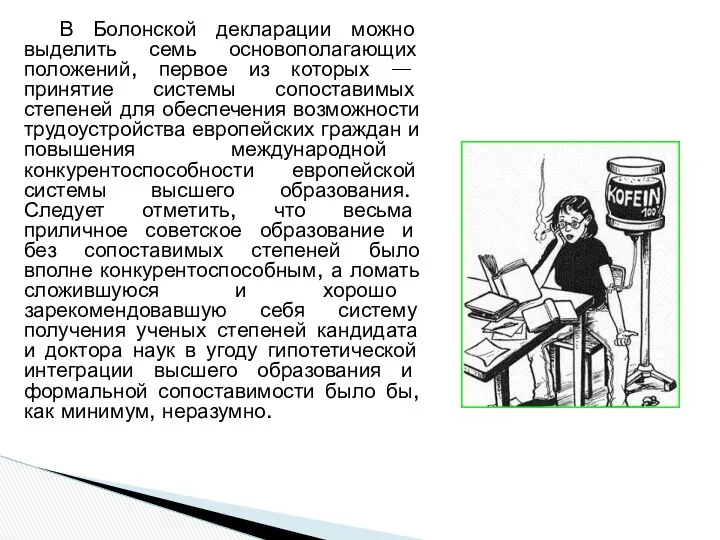 В Болонской декларации можно выделить семь основополагающих положений, первое из которых — принятие системы сопоставимых степеней для обеспечения возможности трудоустройства европейских граждан и повышения международной конкурентоспособности европейской системы высшего образования. Следует отметить, что весьма приличное советское образование и без сопоставимых степеней было вполне конкурентоспособным, а ломать сложившуюся и хорошо зарекомендовавшую себя систему получения ученых степеней кандидата и доктора наук в угоду гипотетической интеграции высшего образования и формальной сопоставимости было бы, как минимум, неразумно.

KOFEIN 100%